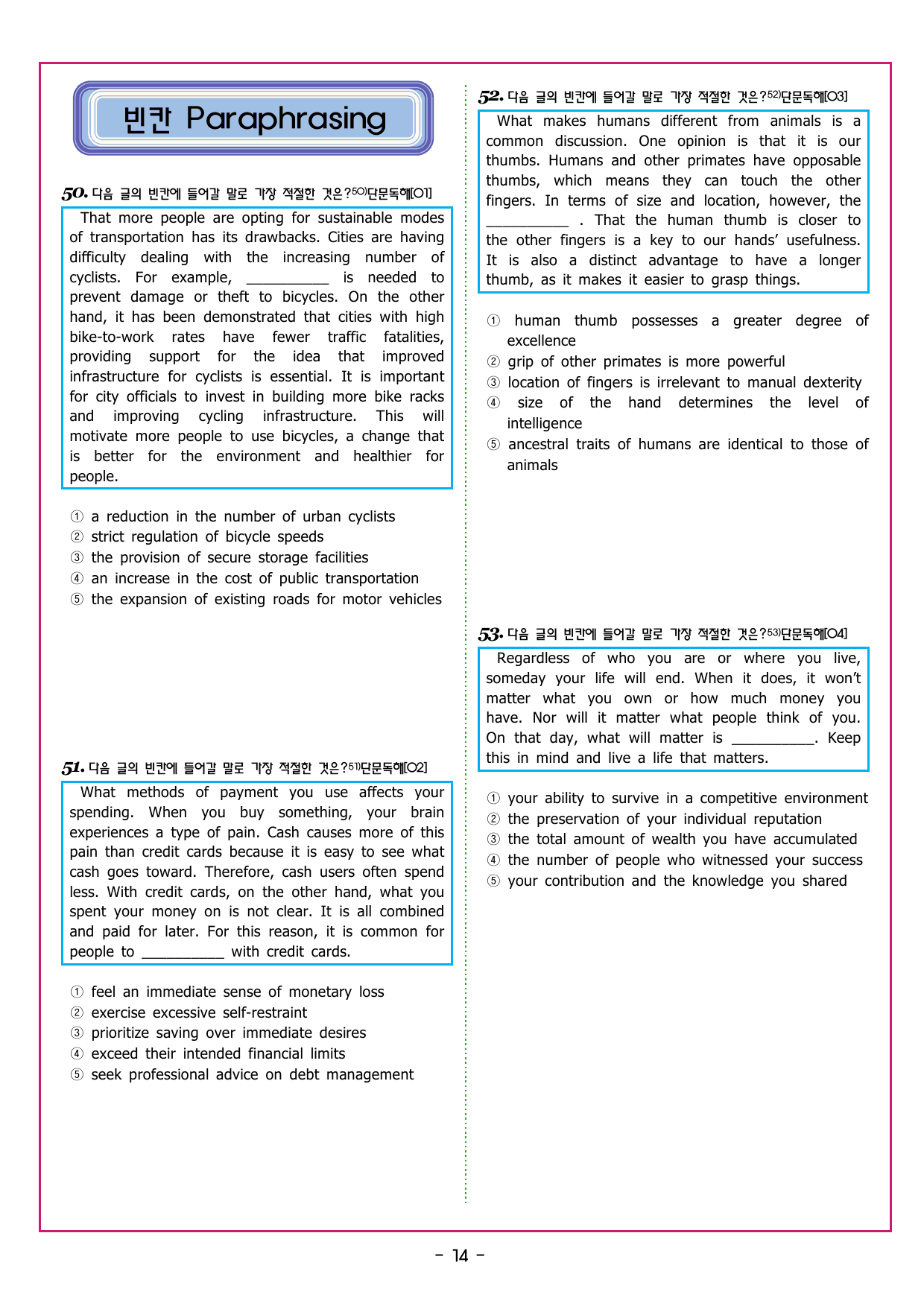 빈칸 Paraphrasing

50. 다음 글의 빈칸에 들어갈 말로 가장 적절한 것은?$^{50)}$단문독해[01]

That more people are opting for sustainable modes of transportation has its drawbacks. Cities are having difficulty dealing with the increasing number of cyclists. For example, ____ is needed to prevent damage or theft to bicycles. On the other hand, it has been demonstrated that cities with high bike-to-work rates have fewer traffic fatalities, providing support for the idea that improved infrastructure for cyclists is essential. It is important for city officials to invest in building more bike racks and improving cycling infrastructure. This will motivate more people to use bicycles, a change that is better for the environment and healthier for people.

① a reduction in the number of urban cyclists
② strict regulation of bicycle speeds
③ the provision of secure storage facilities
④ an increase in the cost of public transportation
⑤ the expansion of existing roads for motor vehicles

51. 다음 글의 빈칸에 들어갈 말로 가장 적절한 것은?$^{51)}$단문독해[02]

What methods of payment you use affects your spending. When you buy something, your brain experiences a type of pain. Cash causes more of this pain than credit cards because it is easy to see what cash goes toward. Therefore, cash users often spend less. With credit cards, on the other hand, what you spent your money on is not clear. It is all combined and paid for later. For this reason, it is common for people to ____ with credit cards.

① feel an immediate sense of monetary loss
② exercise excessive self-restraint
③ prioritize saving over immediate desires
④ exceed their intended financial limits
⑤ seek professional advice on debt management

52. 다음 글의 빈칸에 들어갈 말로 가장 적절한 것은?$^{52)}$단문독해[03]

What makes humans different from animals is a common discussion. One opinion is that it is our thumbs. Humans and other primates have opposable thumbs, which means they can touch the other fingers. In terms of size and location, however, the ____ . That the human thumb is closer to the other fingers is a key to our hands' usefulness. It is also a distinct advantage to have a longer thumb, as it makes it easier to grasp things.

① human thumb possesses a greater degree of excellence
② grip of other primates is more powerful
③ location of fingers is irrelevant to manual dexterity
④ size of the hand determines the level of intelligence
⑤ ancestral traits of humans are identical to those of animals

53. 다음 글의 빈칸에 들어갈 말로 가장 적절한 것은?$^{53)}$단문독해[04]

Regardless of who you are or where you live, someday your life will end. When it does, it won't matter what you own or how much money you have. Nor will it matter what people think of you. On that day, what will matter is ____. Keep this in mind and live a life that matters.

① your ability to survive in a competitive environment
② the preservation of your individual reputation
③ the total amount of wealth you have accumulated
④ the number of people who witnessed your success
⑤ your contribution and the knowledge you shared

- 14 -